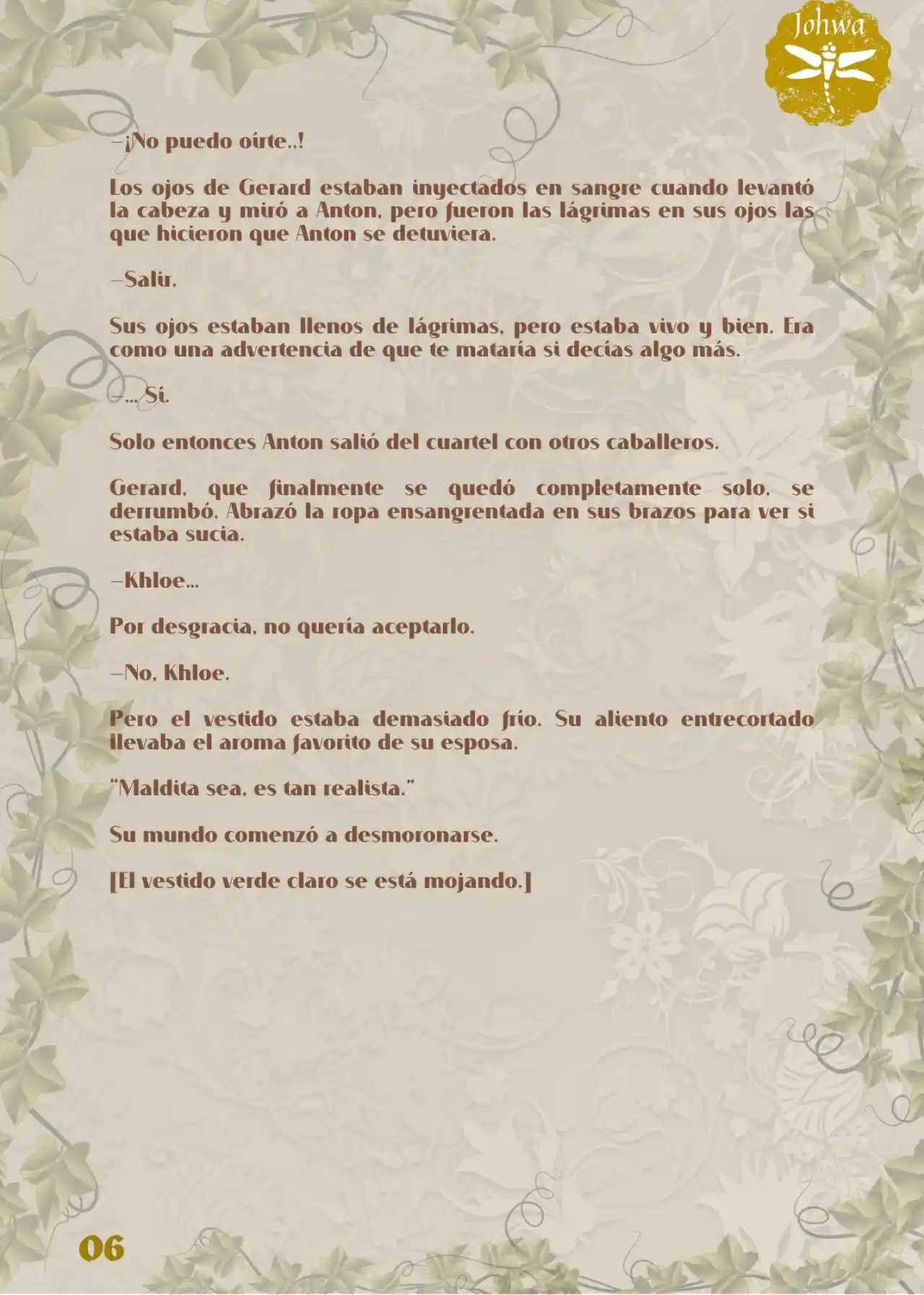 Johwa

—¡No puedo oírte..!

Los ojos de Gerard estaban inyectados en sangre cuando levantó la cabeza y miró a Anton, pero fueron las lágrimas en sus ojos las que hicieron que Anton se detuviera.

—Salir.

Sus ojos estaban llenos de lágrimas, pero estaba vivo y bien. Era como una advertencia de que te mataría si decías algo más.

—... Sí.

Solo entonces Anton salió del cuartel con otros caballeros.

Gerard, que finalmente se quedó completamente solo, se derrumbó. Abrazó la ropa ensangrentada en sus brazos para ver si estaba sucia.

—Khloe...

Por desgracia, no quería aceptarlo.

—No, Khloe.

Pero el vestido estaba demasiado frío. Su aliento entrecortado llevaba el aroma favorito de su esposa.

"Maldita sea, es tan realista."

Su mundo comenzó a desmoronarse.

[El vestido verde claro se está mojando.]

06